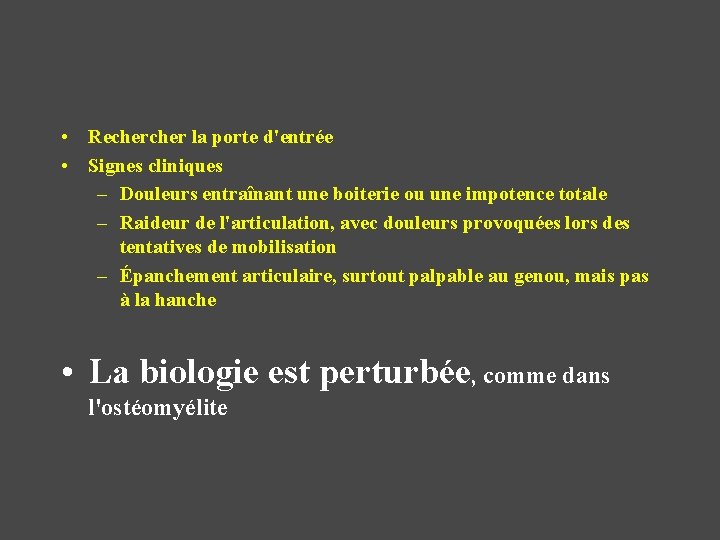 • Rechercher la porte d'entrée
• Signes cliniques
– Douleurs entraînant une boiterie ou une impotence totale
– Raideur de l'articulation, avec douleurs provoquées lors des tentatives de mobilisation
– Épanchement articulaire, surtout palpable au genou, mais pas à la hanche

• La biologie est perturbée, comme dans l'ostéomyélite